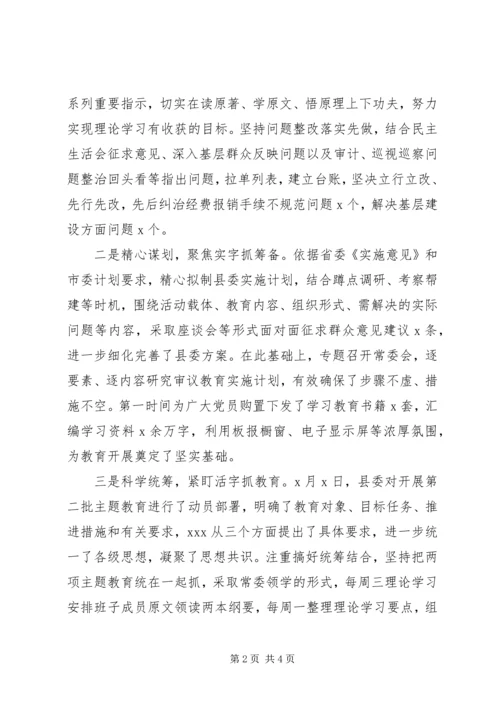 系列重要指示，切实在读原著、学原文、悟原理上下功夫，努力实现理论学习有收获的目标。坚持问题整改落实先做，结合民主生活会征求意见、深入基层群众反映问题以及审计、巡视巡察问题整治回头看等指出问题，拉单列表，建立台账，坚决立行立改、先行先改，先后纠治经费报销手续不规范问题 x 个，解决基层建设方面问题 x 个。

二是精心谋划，聚焦实字抓筹备。依据省委《实施意见》和市委计划要求，精心拟制县委实施计划，结合蹲点调研、考察帮建等时机，围绕活动载体、教育内容、组织形式、需解决的实际问题等内容，采取座谈会等形式面对面征求群众意见建议 x 条，进一步细化完善了县委方案。在此基础上，专题召开常委会，逐要素、逐内容研究审议教育实施计划，有效确保了步骤不虚、措施不空。第一时间为广大党员购置下发了学习教育书籍 x 套，汇编学习资料 x 余万字，利用板报橱窗、电子显示屏等浓厚氛围，为教育开展奠定了坚实基础。

三是科学统筹，紧盯活字抓教育。x 月 x 日，县委对开展第二批主题教育进行了动员部署，明确了教育对象、目标任务、推进措施和有关要求，xxx 从三个方面提出了具体要求，进一步统一了各级思想，凝聚了思想共识。注重搞好统筹结合，坚持把两项主题教育统在一起抓，采取常委领学的形式，每周三理论学习安排班子成员原文领读两本纲要，每周一整理理论学习要点，组

第 2 页 共 4 页